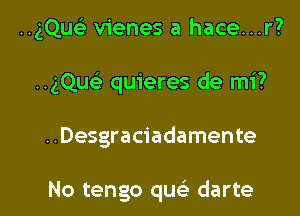 ..¿Qué vienes a hace...r?

..¿Qué quieres de mí?

..Desgraciadamente

No tengo qué darte